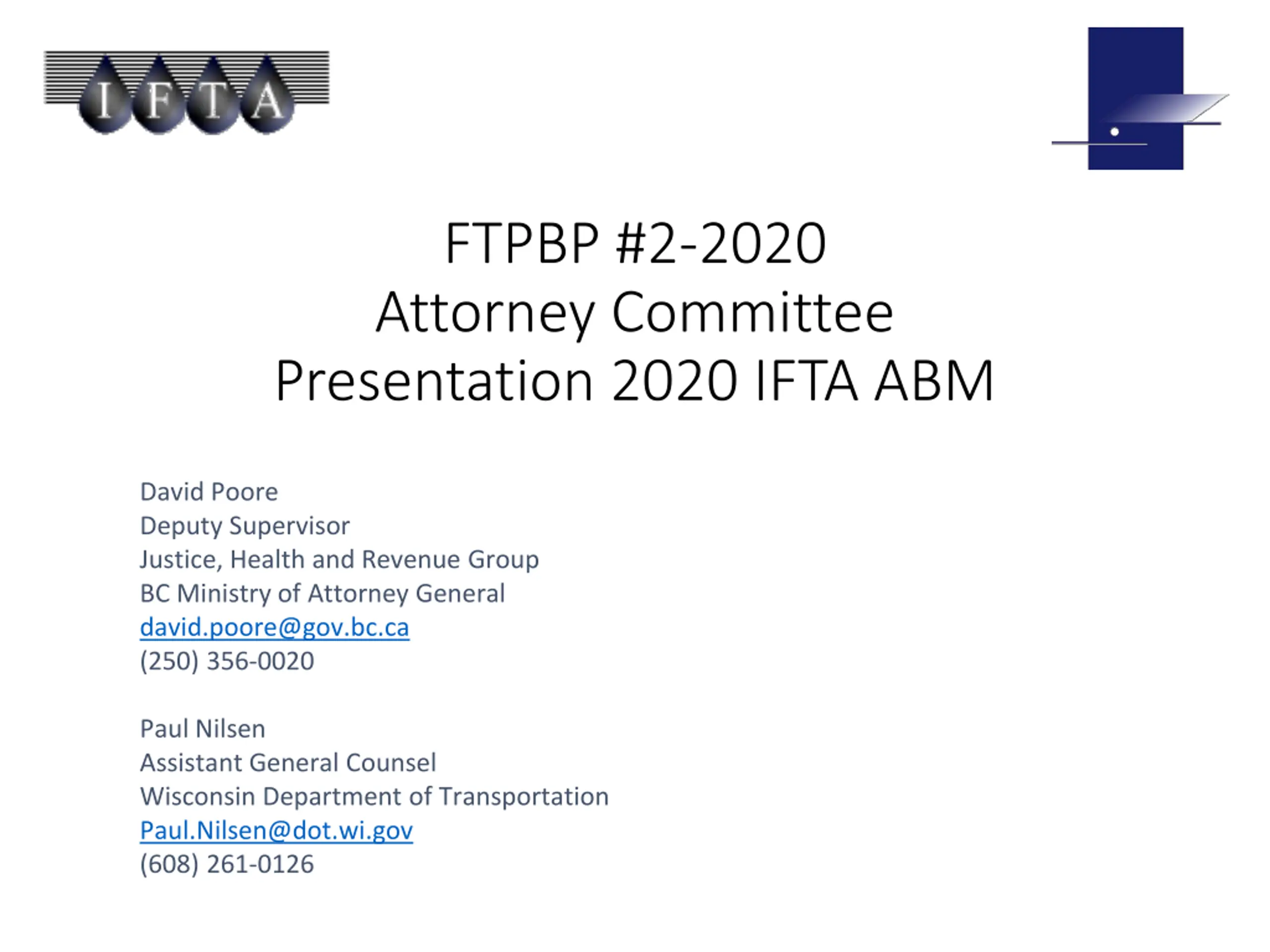 IFTA

FTPBP #2-2020
Attorney Committee
Presentation 2020 IFTA ABM

David Poore
Deputy Supervisor
Justice, Health and Revenue Group
BC Ministry of Attorney General
david.poore@gov.bc.ca
(250) 356-0020

Paul Nilsen
Assistant General Counsel
Wisconsin Department of Transportation
Paul.Nilsen@dot.wi.gov
(608) 261-0126